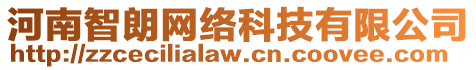 河南智朗网络科技有限公司
http://zzcecilialaw.cn.coovee.com